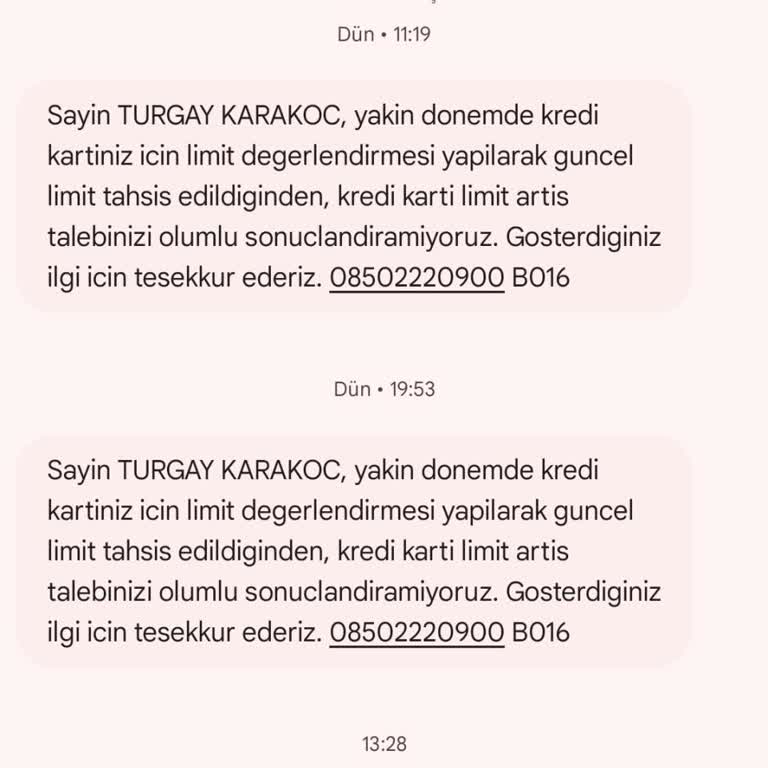 Dün • 11:19

Sayin TURGAY KARAKOC, yakin donemde kredi kartiniz icin limit degerlendirmesi yapilarak guncel limit tahsis edildiginden, kredi karti limit artis talebinizi olumlu sonuclandiramiyoruz. Gosterdiginiz ilgi icin tesekkur ederiz. 08502220900 B016

Dün • 19:53

Sayin TURGAY KARAKOC, yakin donemde kredi kartiniz icin limit degerlendirmesi yapilarak guncel limit tahsis edildiginden, kredi karti limit artis talebinizi olumlu sonuclandiramiyoruz. Gosterdiginiz ilgi icin tesekkur ederiz. 08502220900 B016

13:28